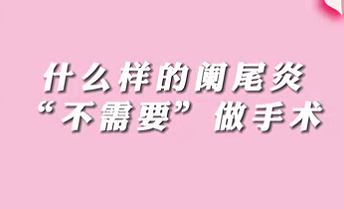 什么样的阑尾炎
“不需要”做手术